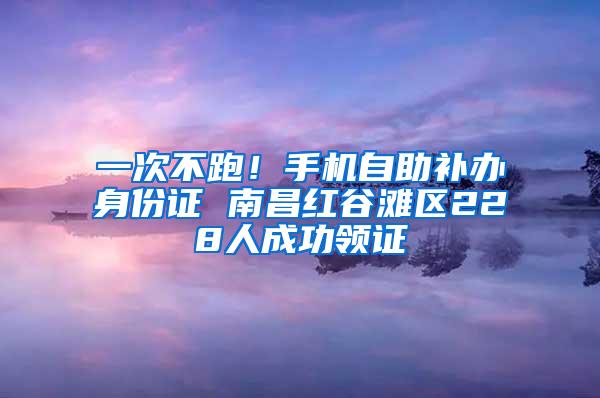 一次不跑！手机自助补办身份证 南昌红谷滩区228人成功领证